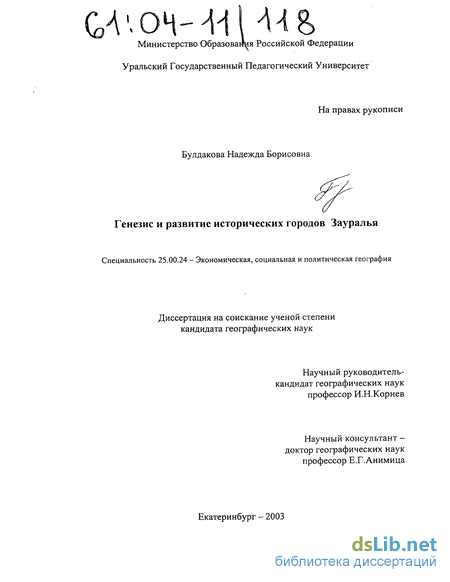 61:04-11/118

Министерство Образования Российской Федерации

Уральский Государственный Педагогический Университет

На правах рукописи

Булдакова Надежда Борисовна

Генезис и развитие исторических городов Зауралья

Специальность 25.00.24 – Экономическая, социальная и политическая география

Диссертация на соискание ученой степени
кандидата географических наук

Научный руководитель-
кандидат географических наук
профессор И.Н.Корнев

Научный консультант –
доктор географических наук
профессор Е.Г.Анимица

Екатеринбург – 2003

dsLib.net
библиотека диссертаций